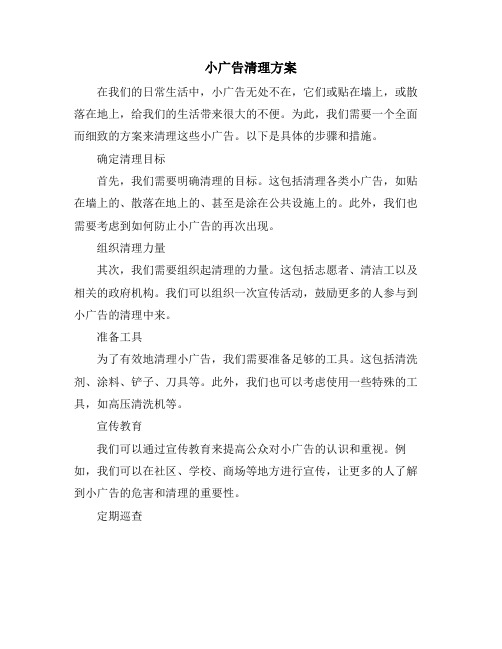 小广告清理方案

在我们的日常生活中，小广告无处不在，它们或贴在墙上，或散落在地上，给我们的生活带来很大的不便。为此，我们需要一个全面而细致的方案来清理这些小广告。以下是具体的步骤和措施。

确定清理目标

首先，我们需要明确清理的目标。这包括清理各类小广告，如贴在墙上的、散落在地上的、甚至是涂在公共设施上的。此外，我们也需要考虑到如何防止小广告的再次出现。

组织清理力量

其次，我们需要组织起清理的力量。这包括志愿者、清洁工以及相关的政府机构。我们可以组织一次宣传活动，鼓励更多的人参与到小广告的清理中来。

准备工具

为了有效地清理小广告，我们需要准备足够的工具。这包括清洗剂、涂料、铲子、刀具等。此外，我们也可以考虑使用一些特殊的工具，如高压清洗机等。

宣传教育

我们可以通过宣传教育来提高公众对小广告的认识和重视。例如，我们可以在社区、学校、商场等地方进行宣传，让更多的人了解到小广告的危害和清理的重要性。

定期巡查